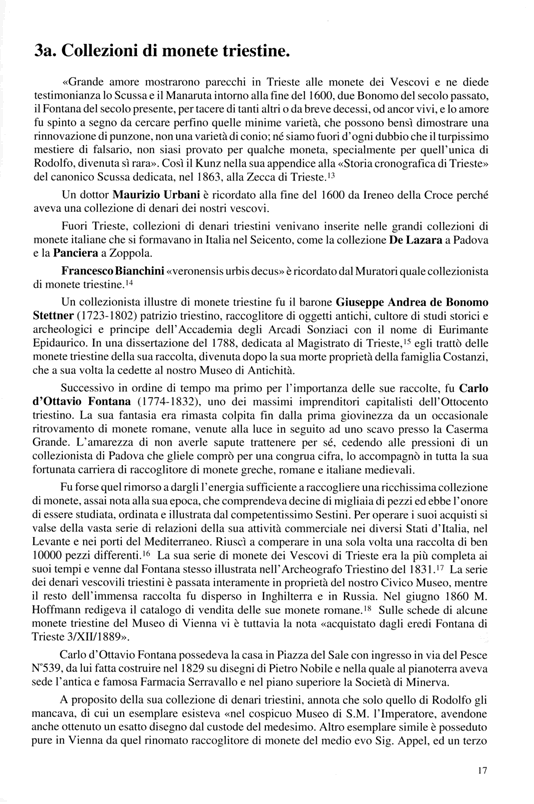 3a. Collezioni di monete triestine.

«Grande amore mostrarono parecchi in Trieste alle monete dei Vescovi e ne diede testimonianza lo Scussa e il Manaruta intorno alla fine del 1600, due Bonomo del secolo passato, il Fontana del secolo presente, per tacere di tanti altri o da breve decessi, od ancor vivi, e lo amore fu spinto a segno da cercare perfino quelle minime varietà, che possono bensì dimostrare una rinnovazione di punzone, non una varietà di conio; né siamo fuori d'ogni dubbio che il turpissimo mestiere di falsario, non siasi provato per qualche moneta, specialmente per quell'unica di Rodolfo, divenuta sì rara». Così il Kunz nella sua appendice alla «Storia cronografica di Trieste» del canonico Scussa dedicata, nel 1863, alla Zecca di Trieste.$^{13}$

Un dottor Maurizio Urbani è ricordato alla fine del 1600 da Ireneo della Croce perché aveva una collezione di denari dei nostri vescovi.

Fuori Trieste, collezioni di denari triestini venivano inserite nelle grandi collezioni di monete italiane che si formavano in Italia nel Seicento, come la collezione De Lazara a Padova e la Panciera a Zoppola.

Francesco Bianchini «veronensis urbis decus» è ricordato dal Muratori quale collezionista di monete triestine.$^{14}$

Un collezionista illustre di monete triestine fu il barone Giuseppe Andrea de Bonomo Stettner (1723-1802) patrizio triestino, raccoglitore di oggetti antichi, cultore di studi storici e archeologici e principe dell'Accademia degli Arcadi Sonziaci con il nome di Eurimante Epidaurico. In una dissertazione del 1788, dedicata al Magistrato di Trieste,$^{15}$ egli trattò delle monete triestine della sua raccolta, divenuta dopo la sua morte proprietà della famiglia Costanzi, che a sua volta la cedette al nostro Museo di Antichità.

Successivo in ordine di tempo ma primo per l'importanza delle sue raccolte, fu Carlo d'Ottavio Fontana (1774-1832), uno dei massimi imprenditori capitalisti dell'Ottocento triestino. La sua fantasia era rimasta colpita fin dalla prima giovinezza da un occasionale ritrovamento di monete romane, venute alla luce in seguito ad uno scavo presso la Caserma Grande. L'amarezza di non averle sapute trattenere per sé, cedendo alle pressioni di un collezionista di Padova che gliele comprò per una congrua cifra, lo accompagnò in tutta la sua fortunata carriera di raccoglitore di monete greche, romane e italiane medievali.

Fu forse quel rimorso a dargli l'energia sufficiente a raccogliere una ricchissima collezione di monete, assai nota alla sua epoca, che comprendeva decine di migliaia di pezzi ed ebbe l'onore di essere studiata, ordinata e illustrata dal competentissimo Sestini. Per operare i suoi acquisti si valse della vasta serie di relazioni della sua attività commerciale nei diversi Stati d'Italia, nel Levante e nei porti del Mediterraneo. Riuscì a comperare in una sola volta una raccolta di ben 10000 pezzi differenti.$^{16}$ La sua serie di monete dei Vescovi di Trieste era la più completa ai suoi tempi e venne dal Fontana stesso illustrata nell'Archeografo Triestino del 1831.$^{17}$ La serie dei denari vescovili triestini è passata interamente in proprietà del nostro Civico Museo, mentre il resto dell'immensa raccolta fu disperso in Inghilterra e in Russia. Nel giugno 1860 M. Hoffmann redigeva il catalogo di vendita delle sue monete romane.$^{18}$ Sulle schede di alcune monete triestine del Museo di Vienna vi è tuttavia la nota «acquistato dagli eredi Fontana di Trieste 3/XII/1889».

Carlo d'Ottavio Fontana possedeva la casa in Piazza del Sale con ingresso in via del Pesce N°539, da lui fatta costruire nel 1829 su disegni di Pietro Nobile e nella quale al pianoterra aveva sede l'antica e famosa Farmacia Serravallo e nel piano superiore la Società di Minerva.

A proposito della sua collezione di denari triestini, annota che solo quello di Rodolfo gli mancava, di cui un esemplare esisteva «nel cospicuo Museo di S.M. l'Imperatore, avendone anche ottenuto un esatto disegno dal custode del medesimo. Altro esemplare simile è posseduto pure in Vienna da quel rinomato raccoglitore di monete del medio evo Sig. Appel, ed un terzo

17